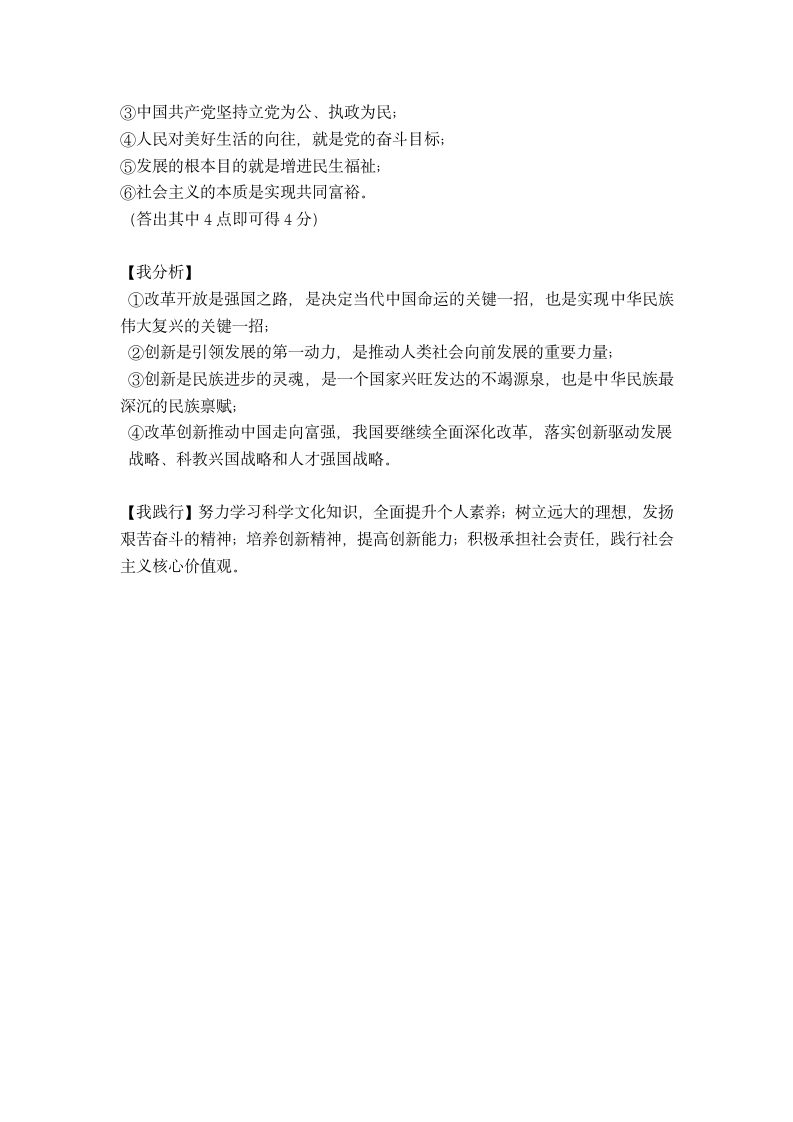 ③中国共产党坚持立党为公、执政为民；
④人民对美好生活的向往，就是党的奋斗目标；
⑤发展的根本目的就是增进民生福祉；
⑥社会主义的本质是实现共同富裕。
（答出其中 4 点即可得 4 分）

【我分析】
①改革开放是强国之路，是决定当代中国命运的关键一招，也是实现中华民族伟大复兴的关键一招；
②创新是引领发展的第一动力，是推动人类社会向前发展的重要力量；
③创新是民族进步的灵魂，是一个国家兴旺发达的不竭源泉，也是中华民族最深沉的民族禀赋；
④改革创新推动中国走向富强，我国要继续全面深化改革，落实创新驱动发展战略、科教兴国战略和人才强国战略。

【我践行】努力学习科学文化知识，全面提升个人素养；树立远大的理想，发扬艰苦奋斗的精神；培养创新精神，提高创新能力；积极承担社会责任，践行社会主义核心价值观。